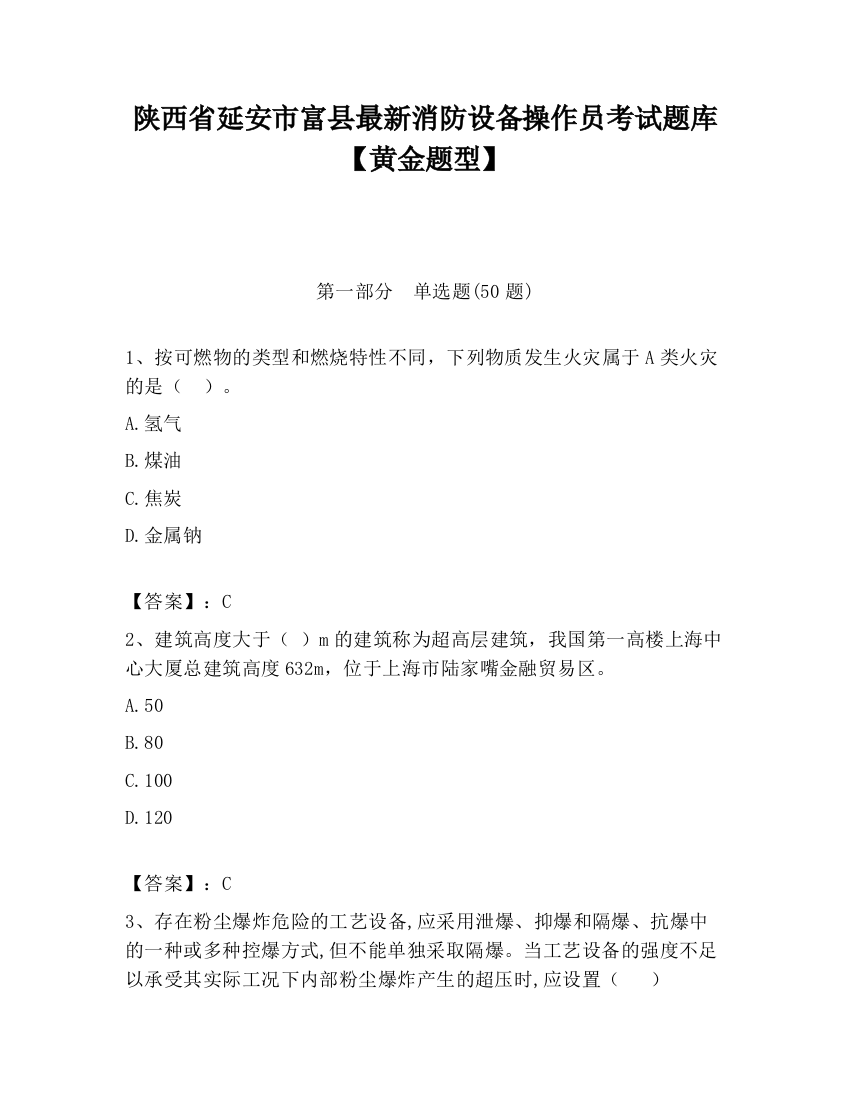 陕西省延安市富县最新消防设备操作员考试题库【黄金题型】

第一部分　单选题(50 题)

1、按可燃物的类型和燃烧特性不同，下列物质发生火灾属于 A 类火灾的是（　）。

A.氢气

B.煤油

C.焦炭

D.金属钠

【答案】：C

2、建筑高度大于（ ）m 的建筑称为超高层建筑，我国第一高楼上海中心大厦总建筑高度 632m，位于上海市陆家嘴金融贸易区。

A.50

B.80

C.100

D.120

【答案】：C

3、存在粉尘爆炸危险的工艺设备,应采用泄爆、抑爆和隔爆、抗爆中的一种或多种控爆方式,但不能单独采取隔爆。当工艺设备的强度不足以承受其实际工况下内部粉尘爆炸产生的超压时,应设置（　　）